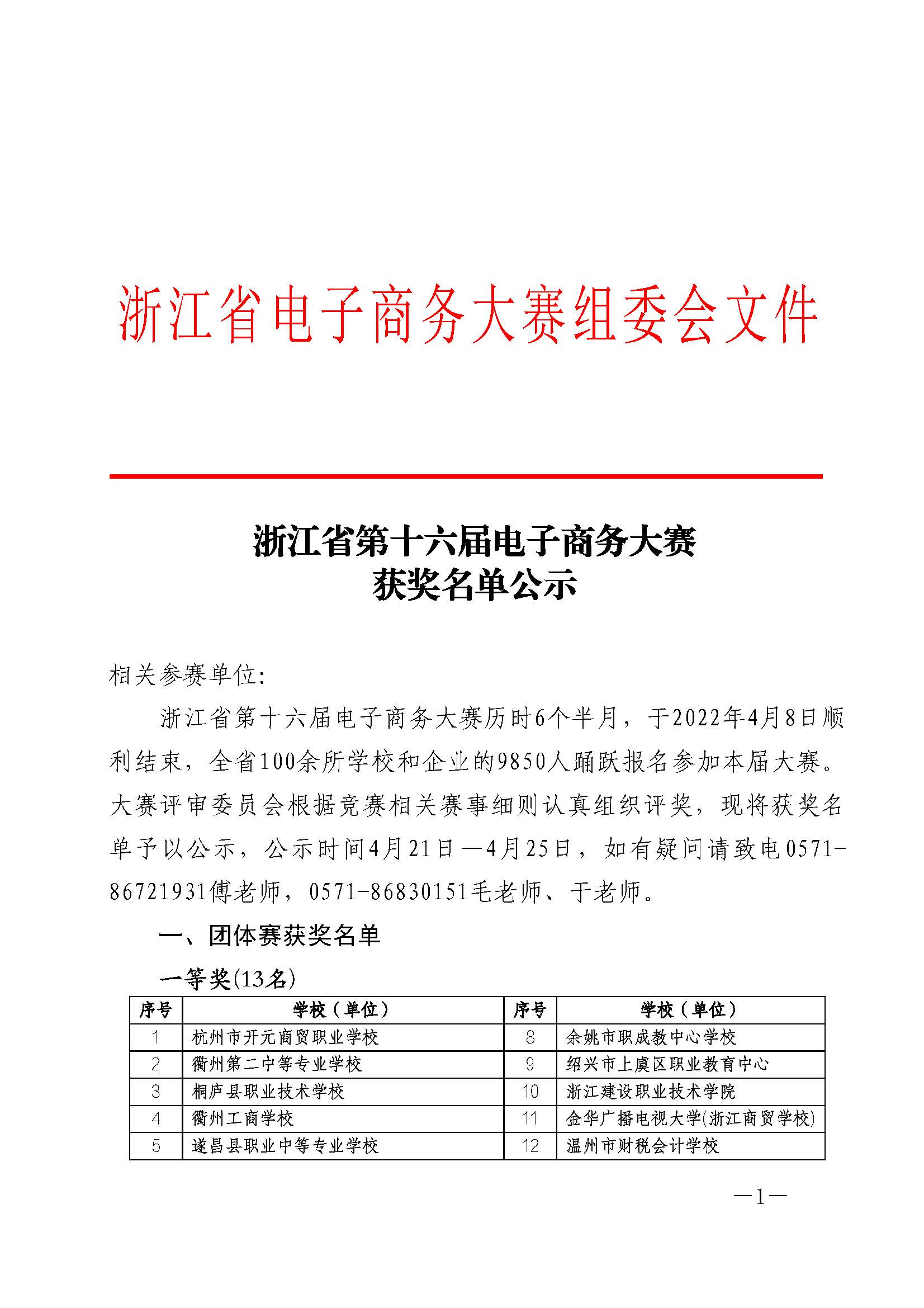 浙江省电子商务大赛组委会文件

浙江省第十六届电子商务大赛
获奖名单公示

相关参赛单位:

浙江省第十六届电子商务大赛历时6个半月，于2022年4月8日顺利结束，全省100余所学校和企业的9850人踊跃报名参加本届大赛。大赛评审委员会根据竞赛相关赛事细则认真组织评奖，现将获奖名单予以公示，公示时间4月21日—4月25日，如有疑问请致电0571-86721931傅老师，0571-86830151毛老师、于老师。

一、团体赛获奖名单

一等奖(13名)

| 序号 | 学校（单位） | 序号 | 学校（单位） |
|---|---|---|---|
| 1 | 杭州市开元商贸职业学校 | 8 | 余姚市职成教中心学校 |
| 2 | 衢州第二中等专业学校 | 9 | 绍兴市上虞区职业教育中心 |
| 3 | 桐庐县职业技术学校 | 10 | 浙江建设职业技术学院 |
| 4 | 衢州工商学校 | 11 | 金华广播电视大学(浙江商贸学校) |
| 5 | 遂昌县职业中等专业学校 | 12 | 温州市财税会计学校 |

—1—